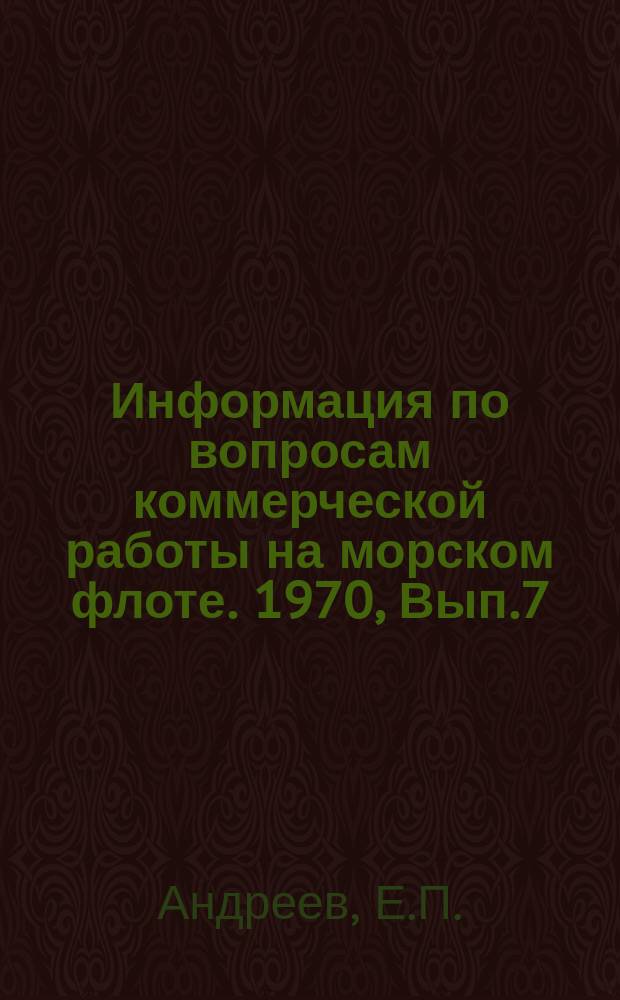 Информация по вопросам коммерческой работы на морском флоте. 1970, Вып.7

Андреев, Е.П.